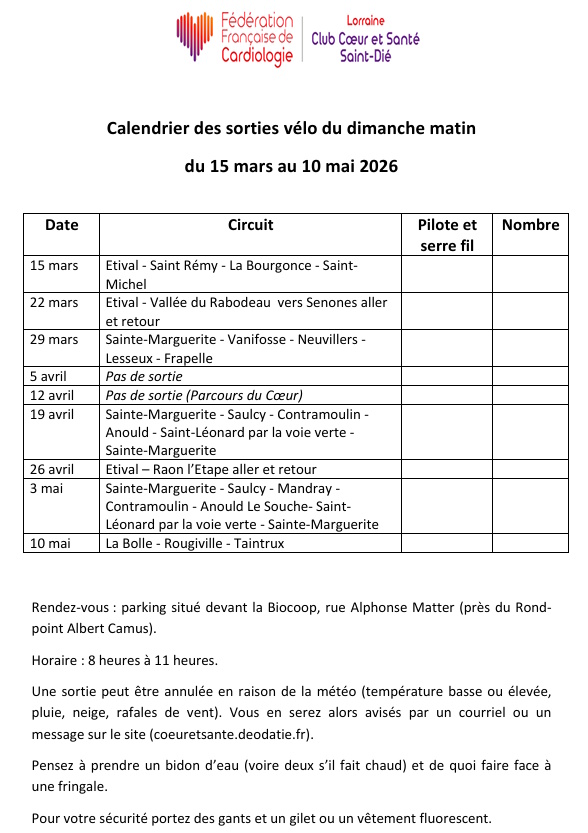 Fédération Française de Cardiologie

Lorraine
Club Cœur et Santé
Saint-Dié

Calendrier des sorties vélo du dimanche matin

du 15 mars au 10 mai 2026

| Date | Circuit | Pilote et serre fil | Nombre |
|---|---|---|---|
| 15 mars | Etival - Saint Rémy - La Bourgonce - Saint-Michel | | |
| 22 mars | Etival - Vallée du Rabodeau vers Senones aller et retour | | |
| 29 mars | Sainte-Marguerite - Vanifosse - Neuvillers - Lesseux - Frapelle | | |
| 5 avril | Pas de sortie | | |
| 12 avril | Pas de sortie (Parcours du Cœur) | | |
| 19 avril | Sainte-Marguerite - Saulcy - Contramoulin - Anould - Saint-Léonard par la voie verte - Sainte-Marguerite | | |
| 26 avril | Etival – Raon l'Etape aller et retour | | |
| 3 mai | Sainte-Marguerite - Saulcy - Mandray - Contramoulin - Anould Le Souche- Saint-Léonard par la voie verte - Sainte-Marguerite | | |
| 10 mai | La Bolle - Rougiville - Taintrux | | |

Rendez-vous : parking situé devant la Biocoop, rue Alphonse Matter (près du Rond-point Albert Camus).

Horaire : 8 heures à 11 heures.

Une sortie peut être annulée en raison de la météo (température basse ou élevée, pluie, neige, rafales de vent). Vous en serez alors avisés par un courriel ou un message sur le site (coeuretsante.deodatie.fr).

Pensez à prendre un bidon d'eau (voire deux s'il fait chaud) et de quoi faire face à une fringale.

Pour votre sécurité portez des gants et un gilet ou un vêtement fluorescent.